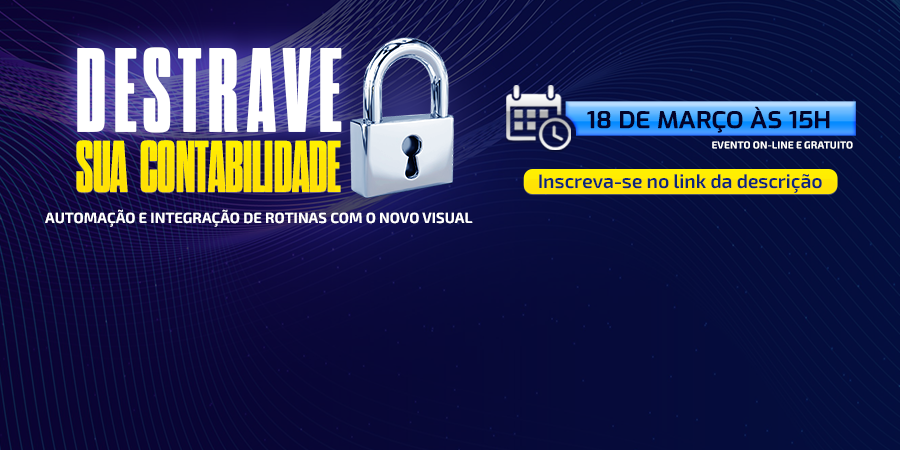 DESTRAVE
SUA CONTABILIDADE

AUTOMAÇÃO E INTEGRAÇÃO DE ROTINAS COM O NOVO VISUAL

18 DE MARÇO ÀS 15H
EVENTO ON-LINE E GRATUITO

Inscreva-se no link da descrição